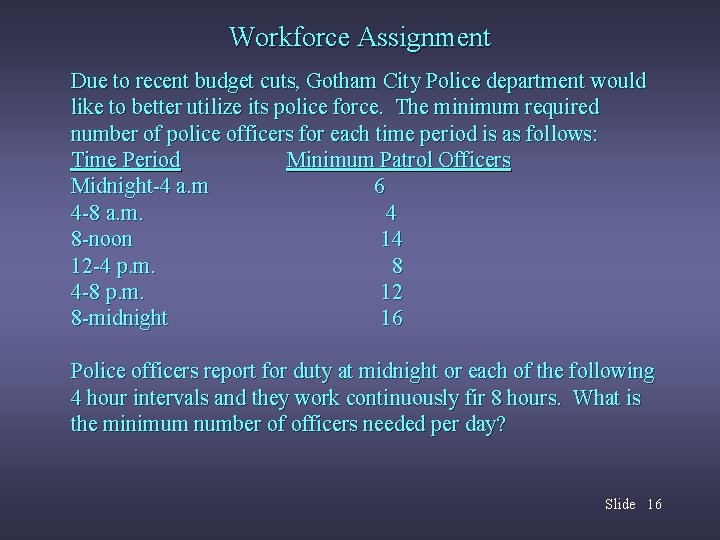 Workforce Assignment

Due to recent budget cuts, Gotham City Police department would like to better utilize its police force. The minimum required number of police officers for each time period is as follows:

| Time Period | Minimum Patrol Officers |
|---|---|
| Midnight-4 a.m | 6 |
| 4-8 a.m. | 4 |
| 8-noon | 14 |
| 12-4 p.m. | 8 |
| 4-8 p.m. | 12 |
| 8-midnight | 16 |

Police officers report for duty at midnight or each of the following 4 hour intervals and they work continuously fir 8 hours. What is the minimum number of officers needed per day?

Slide 16